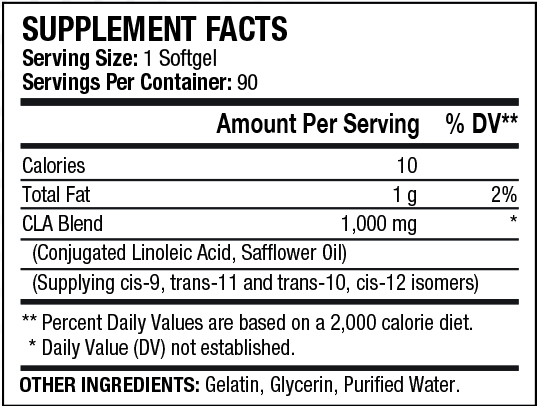 SUPPLEMENT FACTS
Serving Size: 1 Softgel
Servings Per Container: 90

|  | Amount Per Serving | % DV** |
|---|---|---|
| Calories | 10 |  |
| Total Fat | 1 g | 2% |
| CLA Blend | 1,000 mg | * |
| (Conjugated Linoleic Acid, Safflower Oil) |  |  |
| (Supplying cis-9, trans-11 and trans-10, cis-12 isomers) |  |  |

** Percent Daily Values are based on a 2,000 calorie diet.
* Daily Value (DV) not established.

OTHER INGREDIENTS: Gelatin, Glycerin, Purified Water.